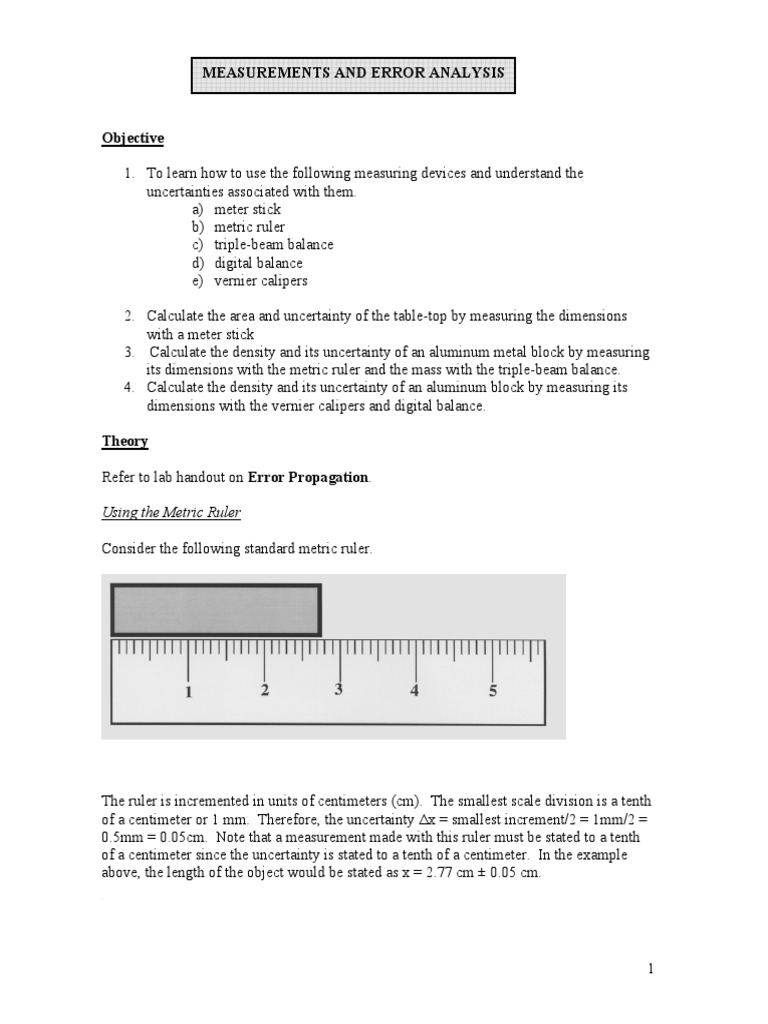 MEASUREMENTS AND ERROR ANALYSIS

Objective

1. To learn how to use the following measuring devices and understand the uncertainties associated with them.
a) meter stick
b) metric ruler
c) triple-beam balance
d) digital balance
e) vernier calipers

2. Calculate the area and uncertainty of the table-top by measuring the dimensions with a meter stick
3. Calculate the density and its uncertainty of an aluminum metal block by measuring its dimensions with the metric ruler and the mass with the triple-beam balance.
4. Calculate the density and its uncertainty of an aluminum block by measuring its dimensions with the vernier calipers and digital balance.

Theory

Refer to lab handout on Error Propagation.

Using the Metric Ruler

Consider the following standard metric ruler.

1 2 3 4 5

The ruler is incremented in units of centimeters (cm). The smallest scale division is a tenth of a centimeter or 1 mm. Therefore, the uncertainty $\Delta x$ = smallest increment/2 = 1mm/2 = 0.5mm = 0.05cm. Note that a measurement made with this ruler must be stated to a tenth of a centimeter since the uncertainty is stated to a tenth of a centimeter. In the example above, the length of the object would be stated as x = 2.77 cm ± 0.05 cm.

1